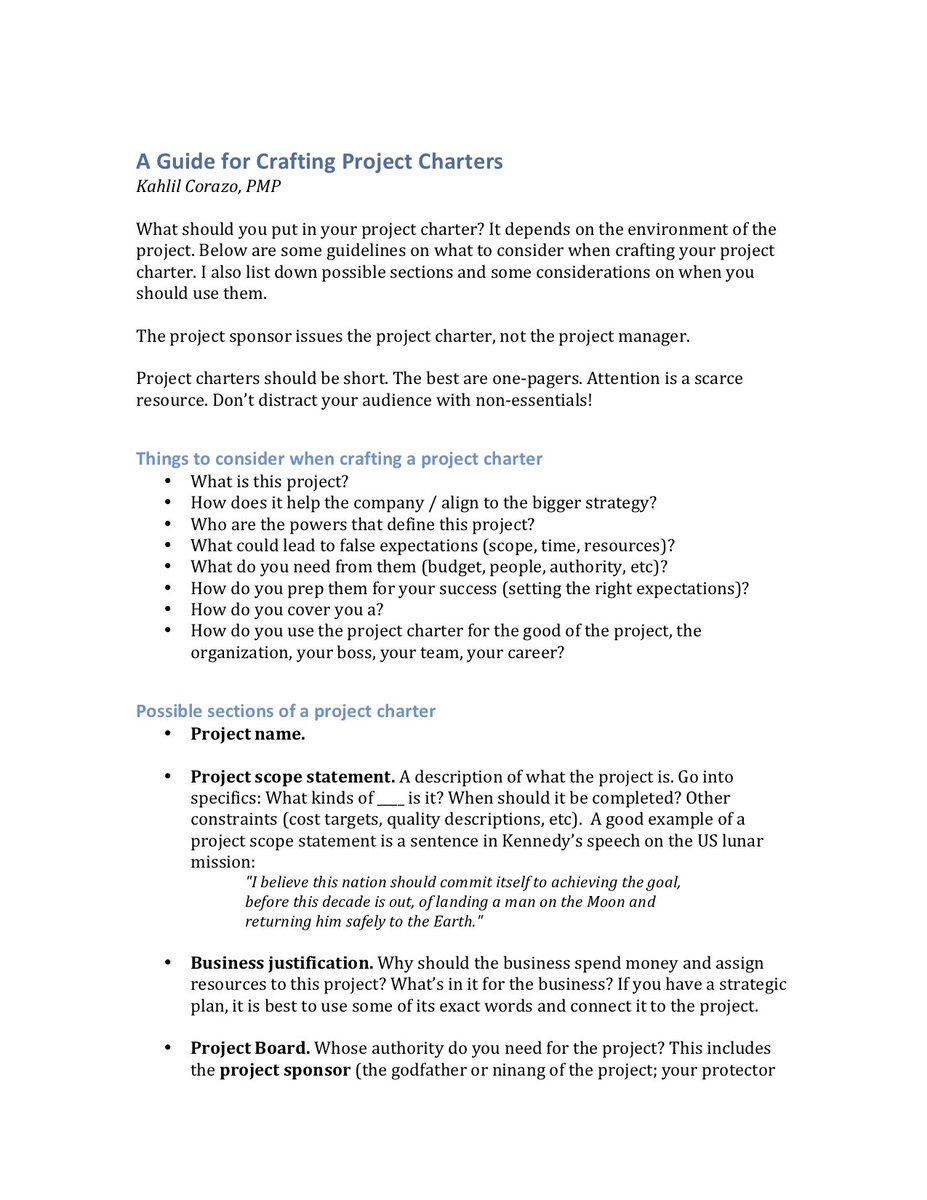 A Guide for Crafting Project Charters
Kahlil Corazo, PMP

What should you put in your project charter? It depends on the environment of the project. Below are some guidelines on what to consider when crafting your project charter. I also list down possible sections and some considerations on when you should use them.

The project sponsor issues the project charter, not the project manager.

Project charters should be short. The best are one-pagers. Attention is a scarce resource. Don't distract your audience with non-essentials!

Things to consider when crafting a project charter
• What is this project?
• How does it help the company / align to the bigger strategy?
• Who are the powers that define this project?
• What could lead to false expectations (scope, time, resources)?
• What do you need from them (budget, people, authority, etc)?
• How do you prep them for your success (setting the right expectations)?
• How do you cover you a?
• How do you use the project charter for the good of the project, the organization, your boss, your team, your career?

Possible sections of a project charter
• Project name.

• Project scope statement. A description of what the project is. Go into specifics: What kinds of ____ is it? When should it be completed? Other constraints (cost targets, quality descriptions, etc). A good example of a project scope statement is a sentence in Kennedy's speech on the US lunar mission:
"I believe this nation should commit itself to achieving the goal, before this decade is out, of landing a man on the Moon and returning him safely to the Earth."

• Business justification. Why should the business spend money and assign resources to this project? What's in it for the business? If you have a strategic plan, it is best to use some of its exact words and connect it to the project.

• Project Board. Whose authority do you need for the project? This includes the project sponsor (the godfather or ninang of the project; your protector